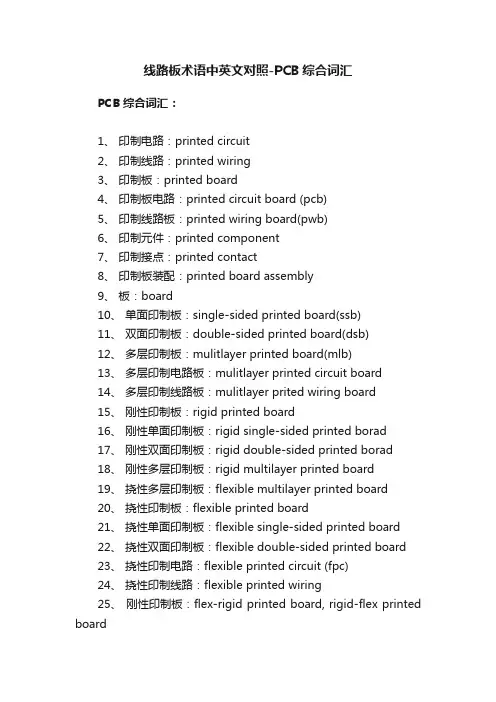 线路板术语中英文对照-PCB 综合词汇

PCB 综合词汇：

1、 印制电路：printed circuit
2、 印制线路：printed wiring
3、 印制板：printed board
4、 印制板电路：printed circuit board (pcb)
5、 印制线路板：printed wiring board(pwb)
6、 印制元件：printed component
7、 印制接点：printed contact
8、 印制板装配：printed board assembly
9、 板：board
10、 单面印制板：single-sided printed board(ssb)
11、 双面印制板：double-sided printed board(dsb)
12、 多层印制板：mulitlayer printed board(mlb)
13、 多层印制电路板：mulitlayer printed circuit board
14、 多层印制线路板：mulitlayer prited wiring board
15、 刚性印制板：rigid printed board
16、 刚性单面印制板：rigid single-sided printed borad
17、 刚性双面印制板：rigid double-sided printed borad
18、 刚性多层印制板：rigid multilayer printed board
19、 挠性多层印制板：flexible multilayer printed board
20、 挠性印制板：flexible printed board
21、 挠性单面印制板：flexible single-sided printed board
22、 挠性双面印制板：flexible double-sided printed board
23、 挠性印制电路：flexible printed circuit (fpc)
24、 挠性印制线路：flexible printed wiring
25、 刚性印制板：flex-rigid printed board, rigid-flex printed board